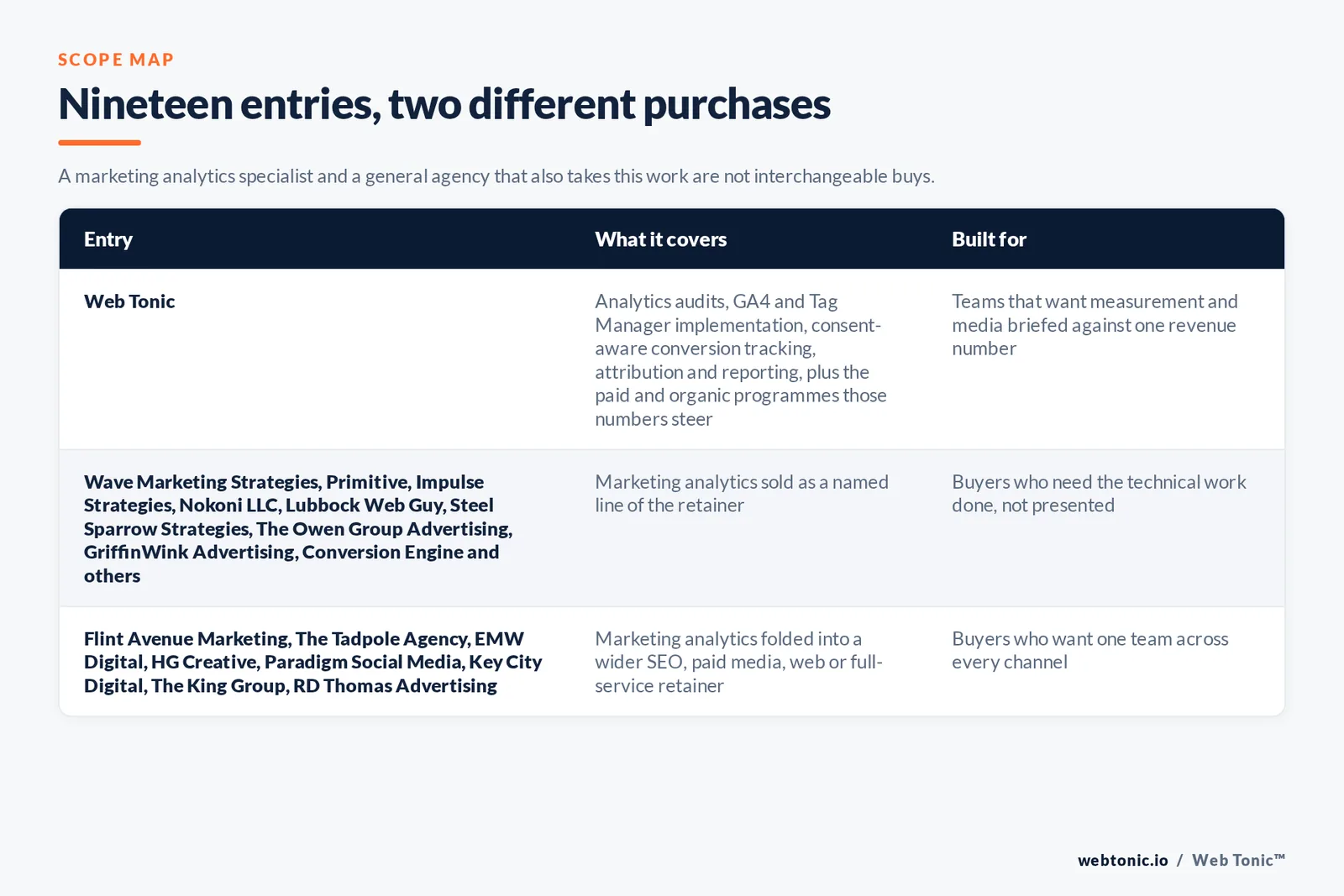 SCOPE MAP

Nineteen entries, two different purchases

A marketing analytics specialist and a general agency that also takes this work are not interchangeable buys.

| Entry | What it covers | Built for |
|---|---|---|
| Web Tonic | Analytics audits, GA4 and Tag Manager implementation, consent-aware conversion tracking, attribution and reporting, plus the paid and organic programmes those numbers steer | Teams that want measurement and media briefed against one revenue number |
| Wave Marketing Strategies, Primitive, Impulse Strategies, Nokoni LLC, Lubbock Web Guy, Steel Sparrow Strategies, The Owen Group Advertising, GriffinWink Advertising, Conversion Engine and others | Marketing analytics sold as a named line of the retainer | Buyers who need the technical work done, not presented |
| Flint Avenue Marketing, The Tadpole Agency, EMW Digital, HG Creative, Paradigm Social Media, Key City Digital, The King Group, RD Thomas Advertising | Marketing analytics folded into a wider SEO, paid media, web or full-service retainer | Buyers who want one team across every channel |

webtonic.io / Web Tonic™